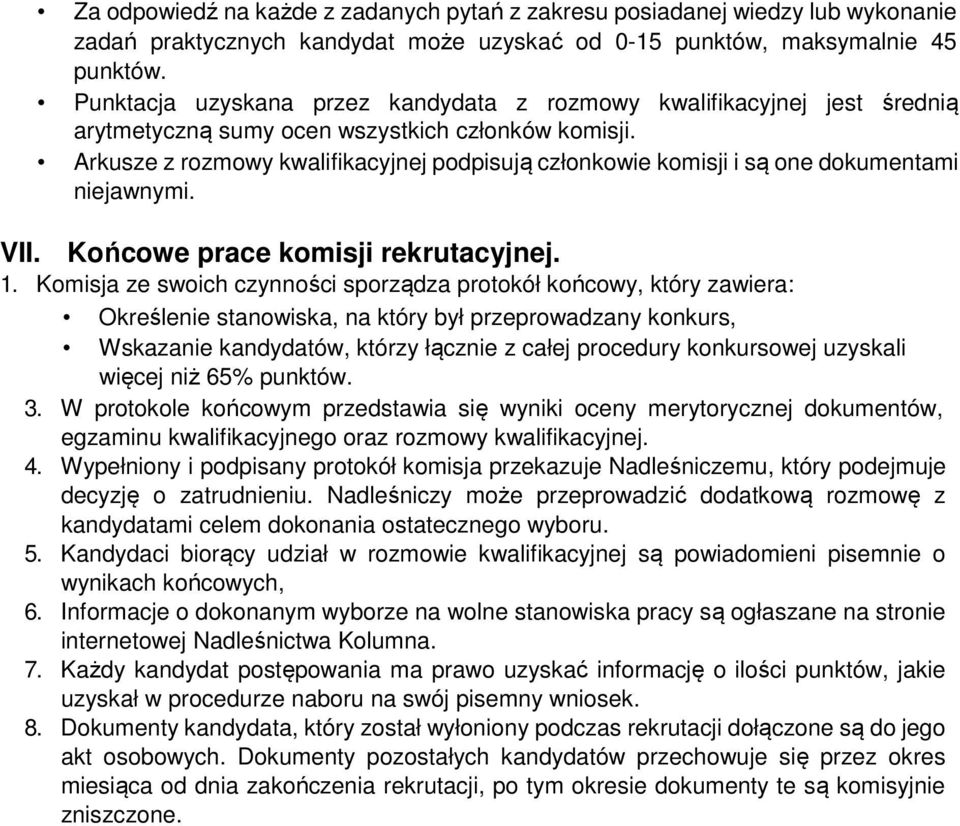 • Za odpowiedź na każde z zadanych pytań z zakresu posiadanej wiedzy lub wykonanie zadań praktycznych kandydat może uzyskać od 0-15 punktów, maksymalnie 45 punktów.
• Punktacja uzyskana przez kandydata z rozmowy kwalifikacyjnej jest średnią arytmetyczną sumy ocen wszystkich członków komisji.
• Arkusze z rozmowy kwalifikacyjnej podpisują członkowie komisji i są one dokumentami niejawnymi.

VII. Końcowe prace komisji rekrutacyjnej.
1. Komisja ze swoich czynności sporządza protokół końcowy, który zawiera:
• Określenie stanowiska, na który był przeprowadzany konkurs,
• Wskazanie kandydatów, którzy łącznie z całej procedury konkursowej uzyskali więcej niż 65% punktów.
3. W protokole końcowym przedstawia się wyniki oceny merytorycznej dokumentów, egzaminu kwalifikacyjnego oraz rozmowy kwalifikacyjnej.
4. Wypełniony i podpisany protokół komisja przekazuje Nadleśniczemu, który podejmuje decyzję o zatrudnieniu. Nadleśniczy może przeprowadzić dodatkową rozmowę z kandydatami celem dokonania ostatecznego wyboru.
5. Kandydaci biorący udział w rozmowie kwalifikacyjnej są powiadomieni pisemnie o wynikach końcowych,
6. Informacje o dokonanym wyborze na wolne stanowiska pracy są ogłaszane na stronie internetowej Nadleśnictwa Kolumna.
7. Każdy kandydat postępowania ma prawo uzyskać informację o ilości punktów, jakie uzyskał w procedurze naboru na swój pisemny wniosek.
8. Dokumenty kandydata, który został wyłoniony podczas rekrutacji dołączone są do jego akt osobowych. Dokumenty pozostałych kandydatów przechowuje się przez okres miesiąca od dnia zakończenia rekrutacji, po tym okresie dokumenty te są komisyjnie zniszczone.